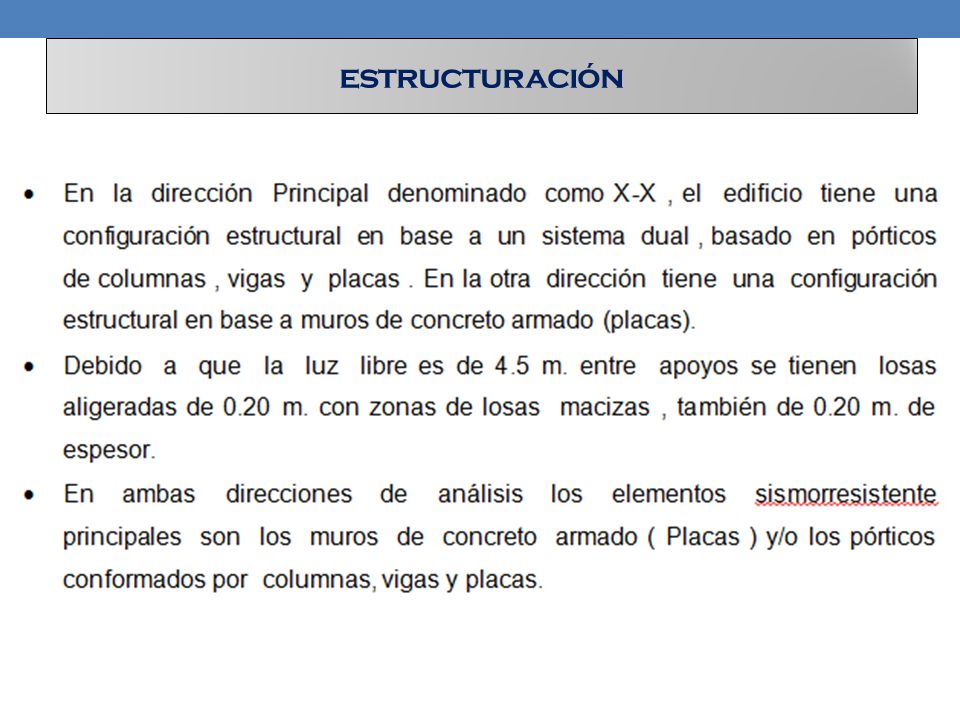 ESTRUCTURACIÓN

• En la dirección Principal denominado como X-X , el edificio tiene una configuración estructural en base a un sistema dual , basado en pórticos de columnas , vigas y placas . En la otra dirección tiene una configuración estructural en base a muros de concreto armado (placas).

• Debido a que la luz libre es de 4.5 m. entre apoyos se tienen losas aligeradas de 0.20 m. con zonas de losas macizas , también de 0.20 m. de espesor.

• En ambas direcciones de análisis los elementos sismorresistente principales son los muros de concreto armado ( Placas ) y/o los pórticos conformados por columnas, vigas y placas.